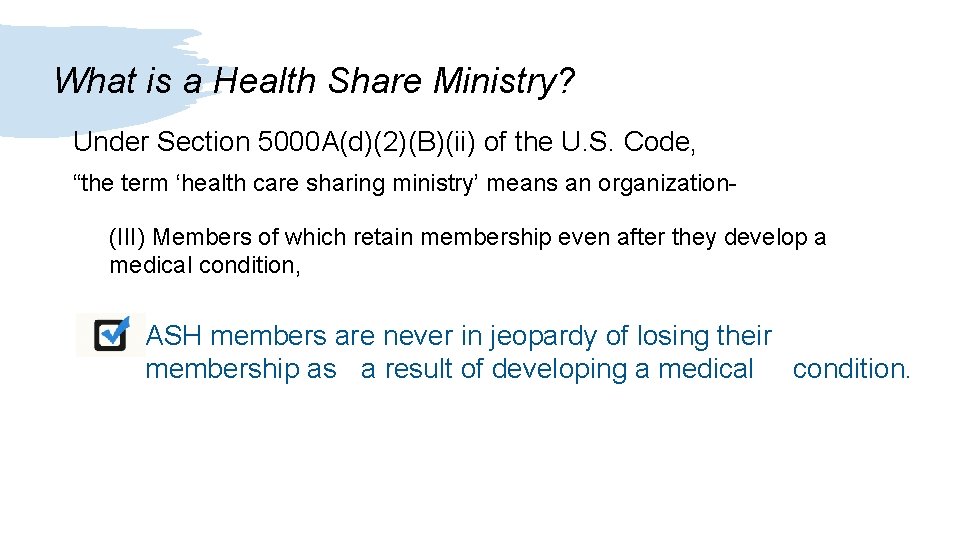 What is a Health Share Ministry?

Under Section 5000A(d)(2)(B)(ii) of the U.S. Code,

“the term ‘health care sharing ministry’ means an organization-

(III) Members of which retain membership even after they develop a medical condition,

ASH members are never in jeopardy of losing their membership as a result of developing a medical condition.